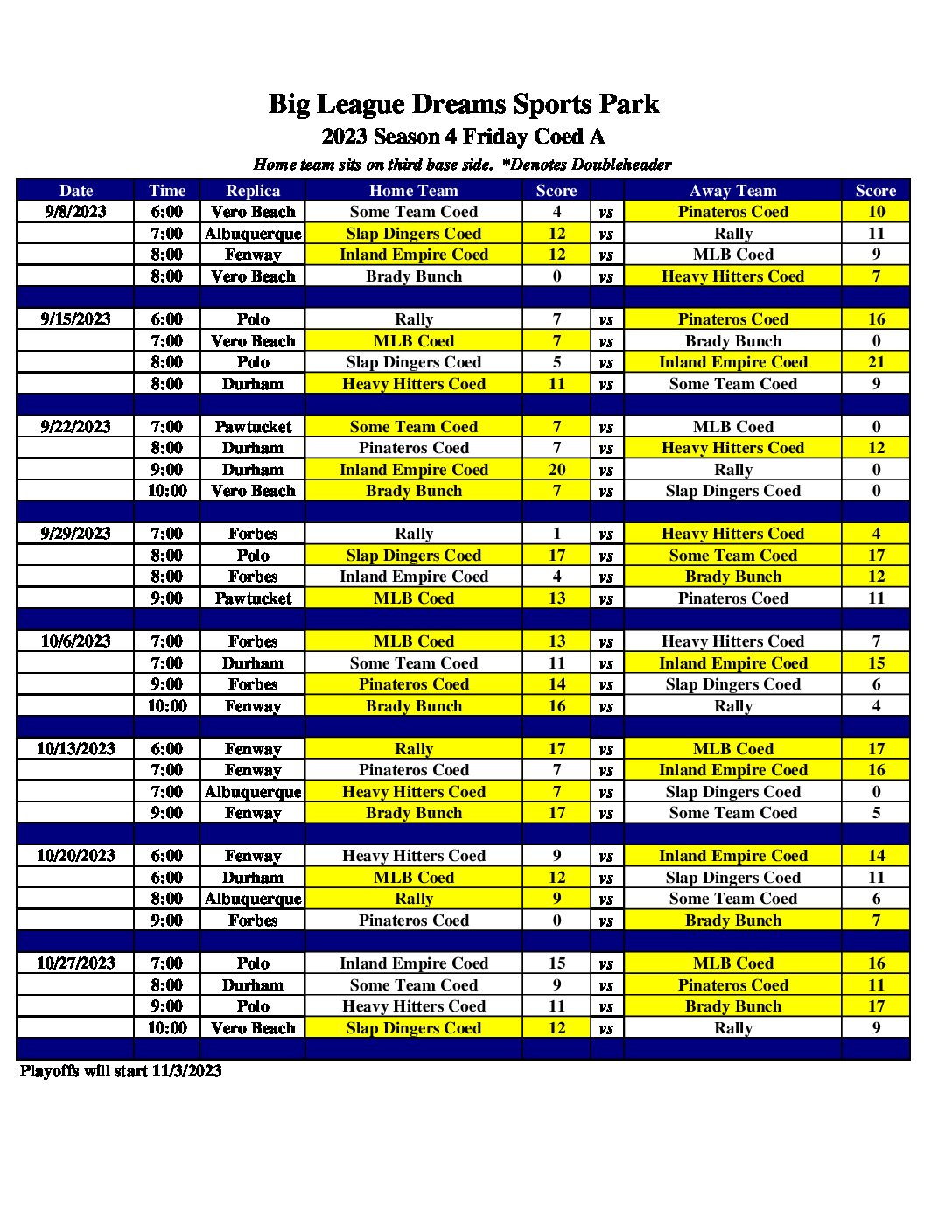 Big League Dreams Sports Park
2023 Season 4 Friday Coed A
Home team sits on third base side. *Denotes Doubleheader

| Date | Time | Replica | Home Team | Score | | Away Team | Score |
|---|---|---|---|---|---|---|---|
| 9/8/2023 | 6:00 | Vero Beach | Some Team Coed | 4 | vs | Pinateros Coed | 10 |
| | 7:00 | Albuquerque | Slap Dingers Coed | 12 | vs | Rally | 11 |
| | 8:00 | Fenway | Inland Empire Coed | 12 | vs | MLB Coed | 9 |
| | 8:00 | Vero Beach | Brady Bunch | 0 | vs | Heavy Hitters Coed | 7 |
| | | | | | | | |
| 9/15/2023 | 6:00 | Polo | Rally | 7 | vs | Pinateros Coed | 16 |
| | 7:00 | Vero Beach | MLB Coed | 7 | vs | Brady Bunch | 0 |
| | 8:00 | Polo | Slap Dingers Coed | 5 | vs | Inland Empire Coed | 21 |
| | 8:00 | Durham | Heavy Hitters Coed | 11 | vs | Some Team Coed | 9 |
| | | | | | | | |
| 9/22/2023 | 7:00 | Pawtucket | Some Team Coed | 7 | vs | MLB Coed | 0 |
| | 8:00 | Durham | Pinateros Coed | 7 | vs | Heavy Hitters Coed | 12 |
| | 9:00 | Durham | Inland Empire Coed | 20 | vs | Rally | 0 |
| | 10:00 | Vero Beach | Brady Bunch | 7 | vs | Slap Dingers Coed | 0 |
| | | | | | | | |
| 9/29/2023 | 7:00 | Forbes | Rally | 1 | vs | Heavy Hitters Coed | 4 |
| | 8:00 | Polo | Slap Dingers Coed | 17 | vs | Some Team Coed | 17 |
| | 8:00 | Forbes | Inland Empire Coed | 4 | vs | Brady Bunch | 12 |
| | 9:00 | Pawtucket | MLB Coed | 13 | vs | Pinateros Coed | 11 |
| | | | | | | | |
| 10/6/2023 | 7:00 | Forbes | MLB Coed | 13 | vs | Heavy Hitters Coed | 7 |
| | 7:00 | Durham | Some Team Coed | 11 | vs | Inland Empire Coed | 15 |
| | 9:00 | Forbes | Pinateros Coed | 14 | vs | Slap Dingers Coed | 6 |
| | 10:00 | Fenway | Brady Bunch | 16 | vs | Rally | 4 |
| | | | | | | | |
| 10/13/2023 | 6:00 | Fenway | Rally | 17 | vs | MLB Coed | 17 |
| | 7:00 | Fenway | Pinateros Coed | 7 | vs | Inland Empire Coed | 16 |
| | 7:00 | Albuquerque | Heavy Hitters Coed | 7 | vs | Slap Dingers Coed | 0 |
| | 9:00 | Fenway | Brady Bunch | 17 | vs | Some Team Coed | 5 |
| | | | | | | | |
| 10/20/2023 | 6:00 | Fenway | Heavy Hitters Coed | 9 | vs | Inland Empire Coed | 14 |
| | 6:00 | Durham | MLB Coed | 12 | vs | Slap Dingers Coed | 11 |
| | 8:00 | Albuquerque | Rally | 9 | vs | Some Team Coed | 6 |
| | 9:00 | Forbes | Pinateros Coed | 0 | vs | Brady Bunch | 7 |
| | | | | | | | |
| 10/27/2023 | 7:00 | Polo | Inland Empire Coed | 15 | vs | MLB Coed | 16 |
| | 8:00 | Durham | Some Team Coed | 9 | vs | Pinateros Coed | 11 |
| | 9:00 | Polo | Heavy Hitters Coed | 11 | vs | Brady Bunch | 17 |
| | 10:00 | Vero Beach | Slap Dingers Coed | 12 | vs | Rally | 9 |
| | | | | | | | |

Playoffs will start 11/3/2023